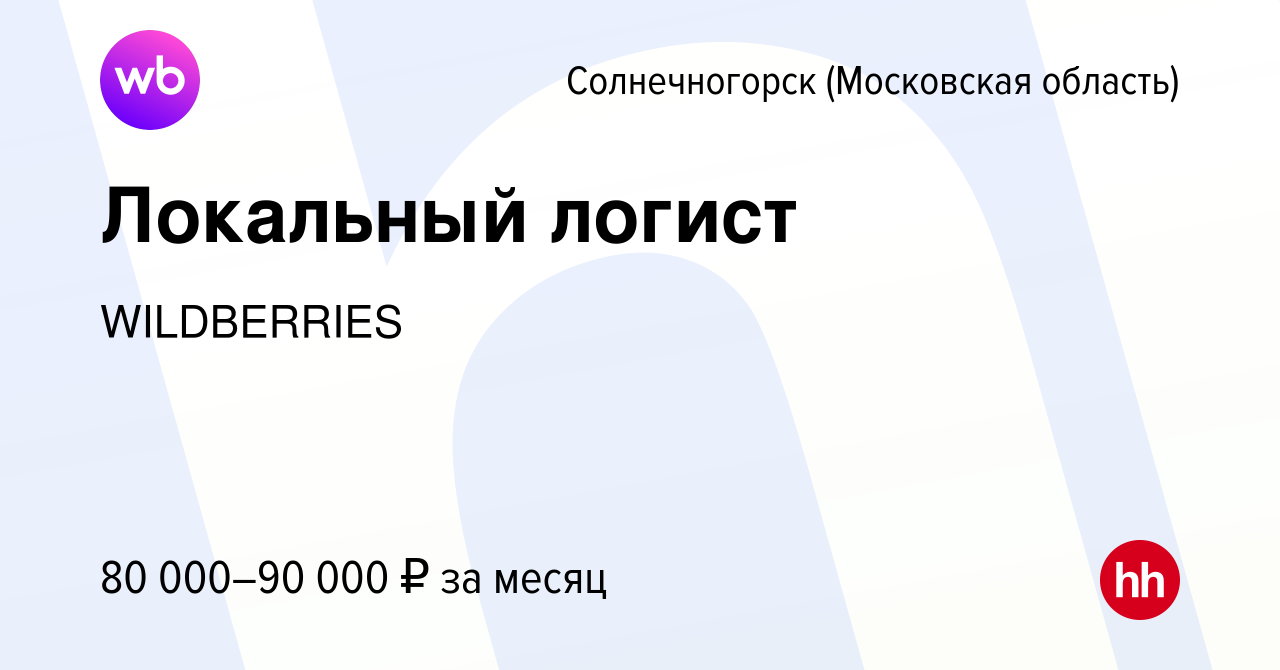 wb

Солнечногорск (Московская область)

Локальный логист

WILDBERRIES

80 000–90 000 ₽ за месяц

hh